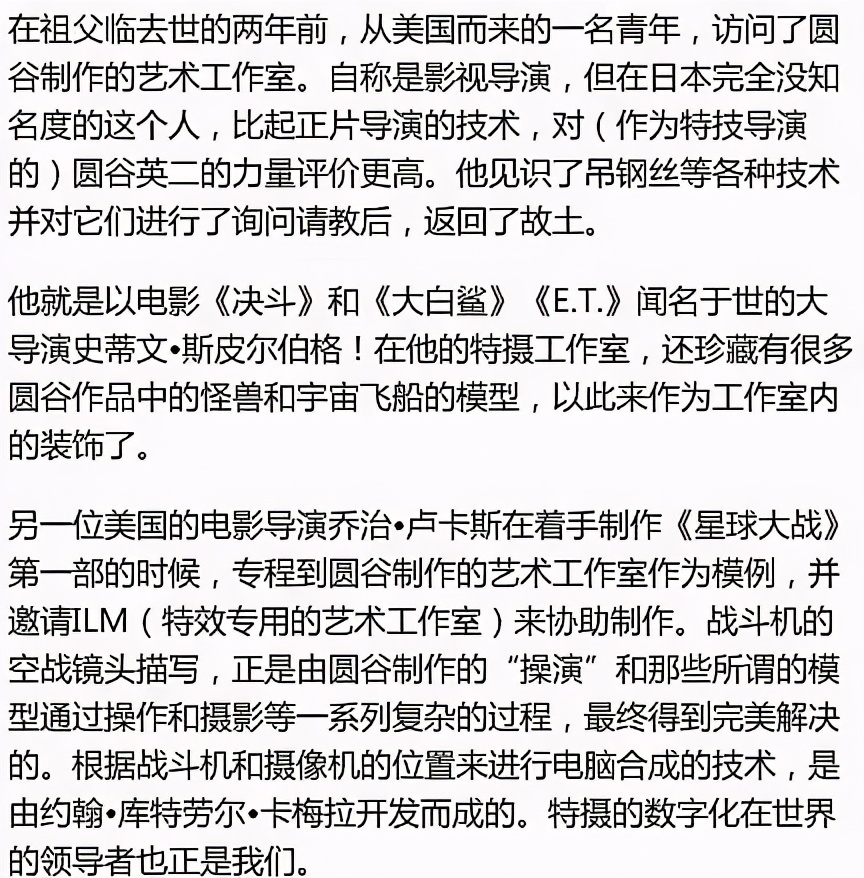 在祖父临去世的两年前，从美国而来的一名青年，访问了圆谷制作的艺术工作室。自称是影视导演，但在日本完全没知名度的这个人，比起正片导演的技术，对（作为特技导演的）圆谷英二的力量评价更高。他见识了吊钢丝等各种技术并对它们进行了询问请教后，返回了故土。

他就是以电影《决斗》和《大白鲨》《E.T.》闻名于世的大导演史蒂文•斯皮尔伯格！在他的特摄工作室，还珍藏有很多圆谷作品中的怪兽和宇宙飞船的模型，以此来作为工作室内的装饰了。

另一位美国的电影导演乔治•卢卡斯在着手制作《星球大战》第一部的时候，专程到圆谷制作的艺术工作室作为模例，并邀请ILM（特效专用的艺术工作室）来协助制作。战斗机的空战镜头描写，正是由圆谷制作的“操演”和那些所谓的模型通过操作和摄影等一系列复杂的过程，最终得到完美解决的。根据战斗机和摄像机的位置来进行电脑合成的技术，是由约翰•库特劳尔•卡梅拉开发而成的。特摄的数字化在世界的领导者也正是我们。